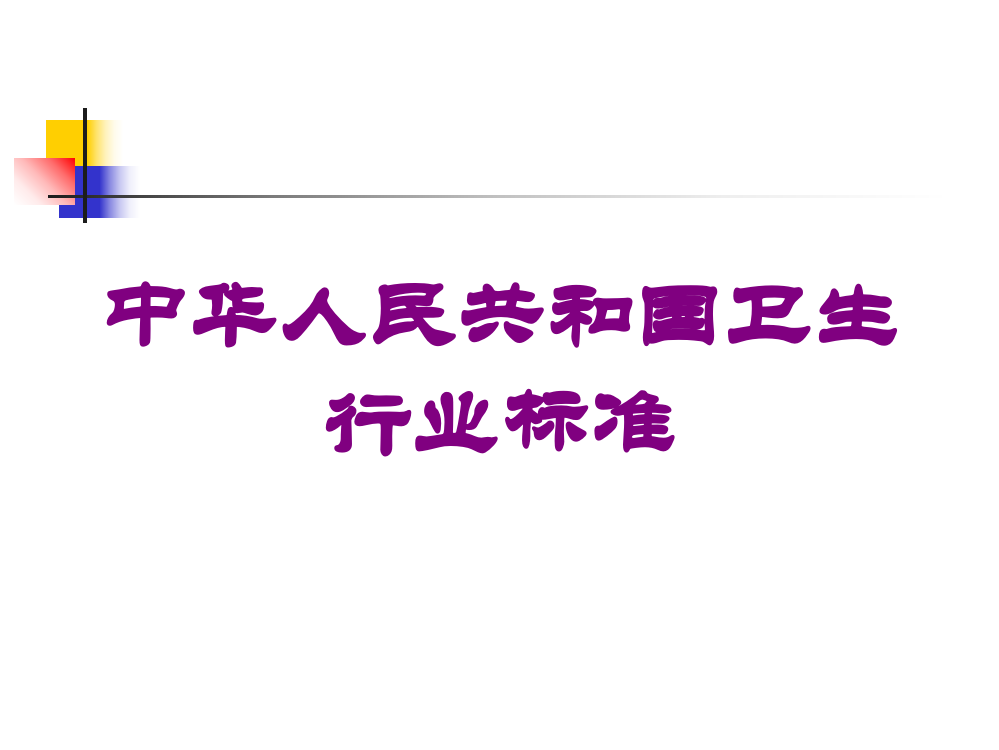 中华人民共和国卫生行业标准